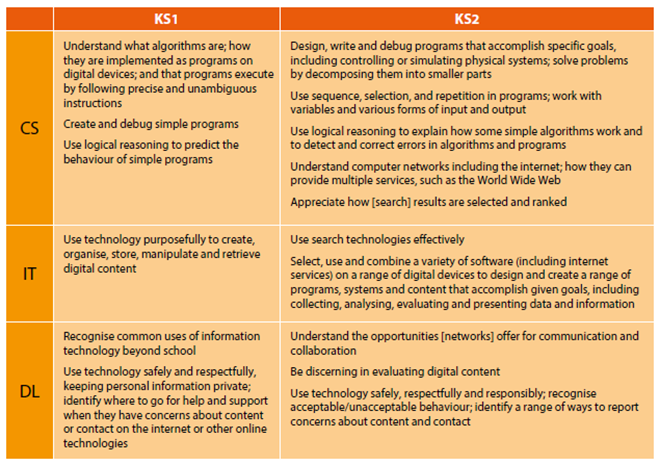 |  | KS1 | KS2 |
|---|---|---|
| CS | Understand what algorithms are; how they are implemented as programs on digital devices; and that programs execute by following precise and unambiguous instructions<br><br>Create and debug simple programs<br><br>Use logical reasoning to predict the behaviour of simple programs | Design, write and debug programs that accomplish specific goals, including controlling or simulating physical systems; solve problems by decomposing them into smaller parts<br><br>Use sequence, selection, and repetition in programs; work with variables and various forms of input and output<br><br>Use logical reasoning to explain how some simple algorithms work and to detect and correct errors in algorithms and programs<br><br>Understand computer networks including the internet; how they can provide multiple services, such as the World Wide Web<br><br>Appreciate how [search] results are selected and ranked |
| IT | Use technology purposefully to create, organise, store, manipulate and retrieve digital content | Use search technologies effectively<br><br>Select, use and combine a variety of software (including internet services) on a range of digital devices to design and create a range of programs, systems and content that accomplish given goals, including collecting, analysing, evaluating and presenting data and information |
| DL | Recognise common uses of information technology beyond school<br><br>Use technology safely and respectfully, keeping personal information private; identify where to go for help and support when they have concerns about content or contact on the internet or other online technologies | Understand the opportunities [networks] offer for communication and collaboration<br><br>Be discerning in evaluating digital content<br><br>Use technology safely, respectfully and responsibly; recognise acceptable/unacceptable behaviour; identify a range of ways to report concerns about content and contact |